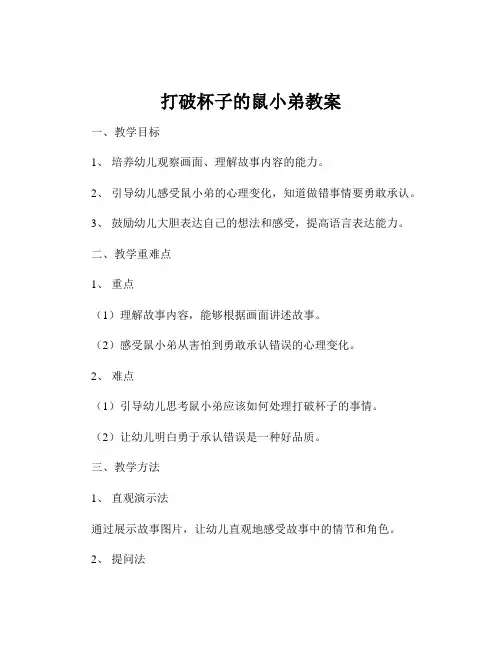 打破杯子的鼠小弟教案

一、教学目标

1、培养幼儿观察画面、理解故事内容的能力。

2、引导幼儿感受鼠小弟的心理变化，知道做错事情要勇敢承认。

3、鼓励幼儿大胆表达自己的想法和感受，提高语言表达能力。

二、教学重难点

1、重点

（1）理解故事内容，能够根据画面讲述故事。

（2）感受鼠小弟从害怕到勇敢承认错误的心理变化。

2、难点

（1）引导幼儿思考鼠小弟应该如何处理打破杯子的事情。

（2）让幼儿明白勇于承认错误是一种好品质。

三、教学方法

1、直观演示法

通过展示故事图片，让幼儿直观地感受故事中的情节和角色。

2、提问法